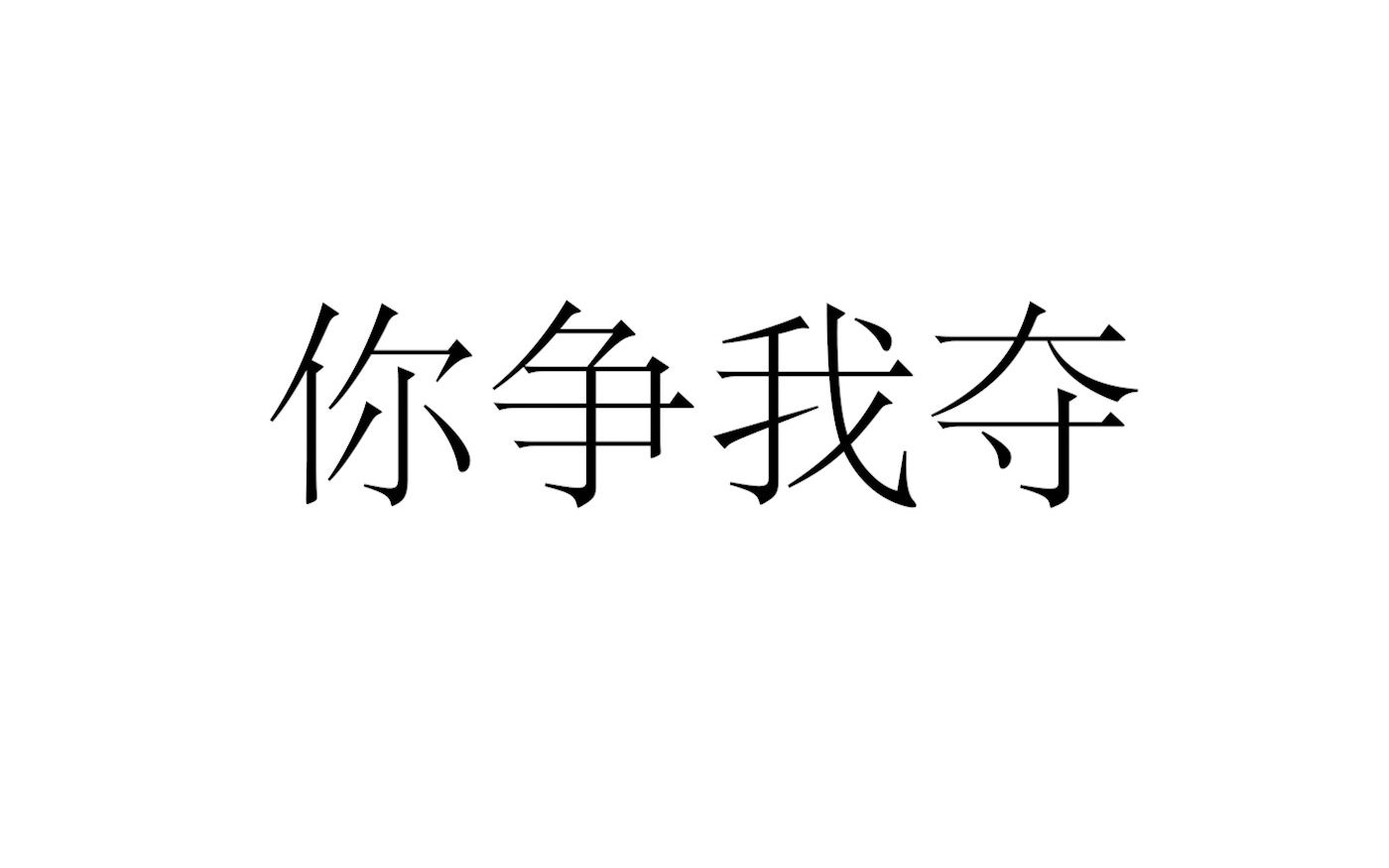 你争我夺